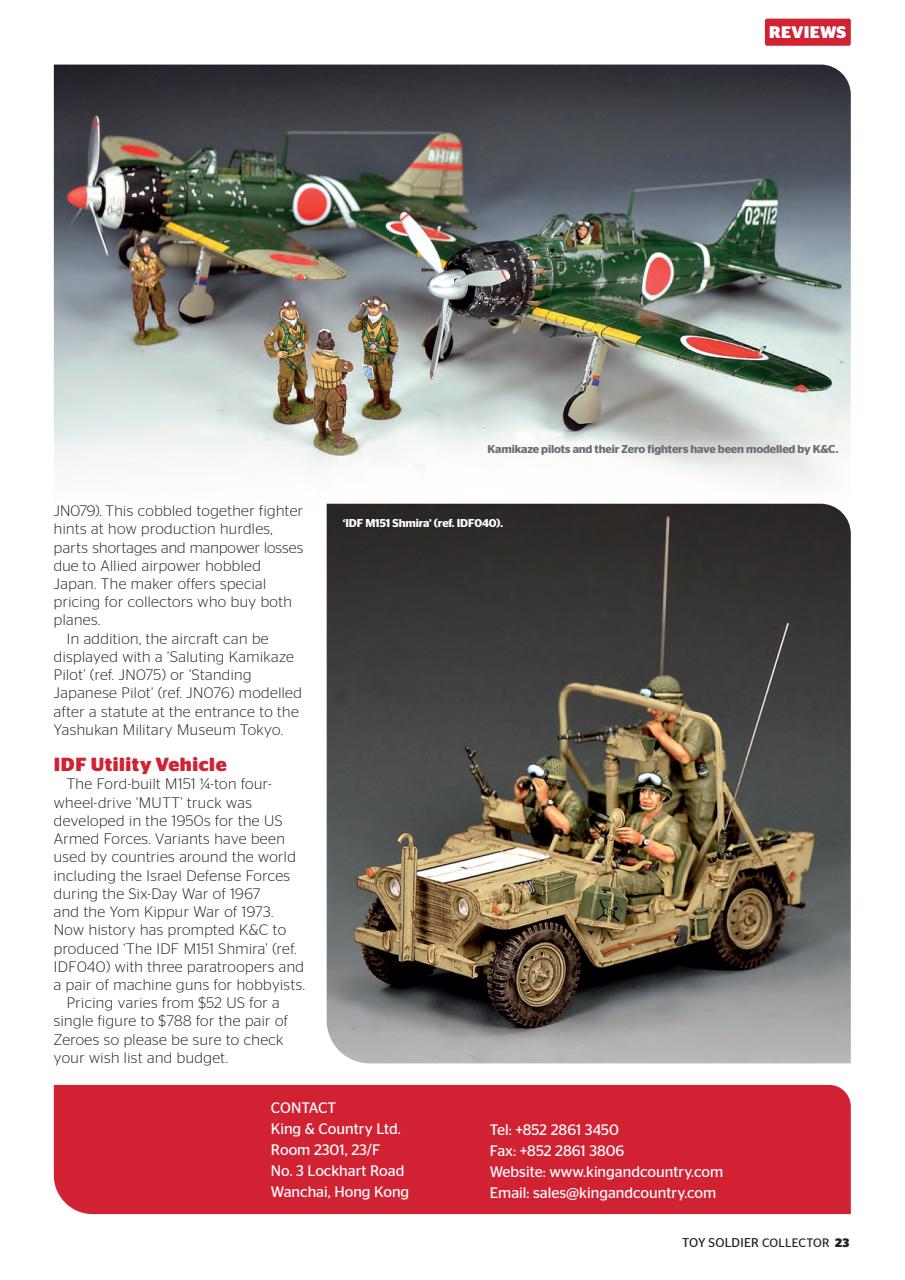 REVIEWS

Kamikaze pilots and their Zero fighters have been modelled by K&C.

JN079). This cobbled together fighter hints at how production hurdles, parts shortages and manpower losses due to Allied airpower hobbled Japan. The maker offers special pricing for collectors who buy both planes.

In addition, the aircraft can be displayed with a 'Saluting Kamikaze Pilot' (ref. JN075) or 'Standing Japanese Pilot' (ref. JN076) modelled after a statute at the entrance to the Yashukan Military Museum Tokyo.

IDF Utility Vehicle

The Ford-built M151 ¼-ton four-wheel-drive 'MUTT' truck was developed in the 1950s for the US Armed Forces. Variants have been used by countries around the world including the Israel Defense Forces during the Six-Day War of 1967 and the Yom Kippur War of 1973. Now history has prompted K&C to produced 'The IDF M151 Shmira' (ref. IDF040) with three paratroopers and a pair of machine guns for hobbyists.

Pricing varies from $52 US for a single figure to $788 for the pair of Zeroes so please be sure to check your wish list and budget.

'IDF M151 Shmira' (ref. IDF040).

CONTACT
King & Country Ltd.
Room 2301, 23/F
No. 3 Lockhart Road
Wanchai, Hong Kong

Tel: +852 2861 3450
Fax: +852 2861 3806
Website: www.kingandcountry.com
Email: sales@kingandcountry.com

TOY SOLDIER COLLECTOR 23